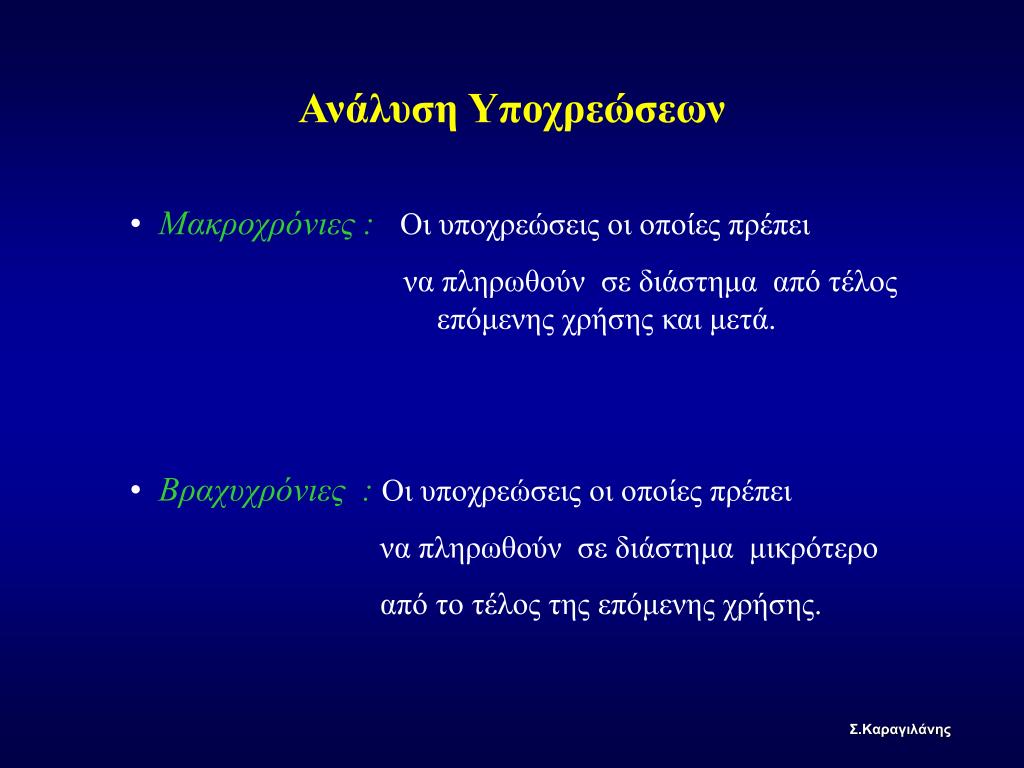 Ανάλυση Υποχρεώσεων

• Μακροχρόνιες : Οι υποχρεώσεις οι οποίες πρέπει να πληρωθούν σε διάστημα από τέλος επόμενης χρήσης και μετά.

• Βραχυχρόνιες : Οι υποχρεώσεις οι οποίες πρέπει να πληρωθούν σε διάστημα μικρότερο από το τέλος της επόμενης χρήσης.

Σ.Καραγιλάνης